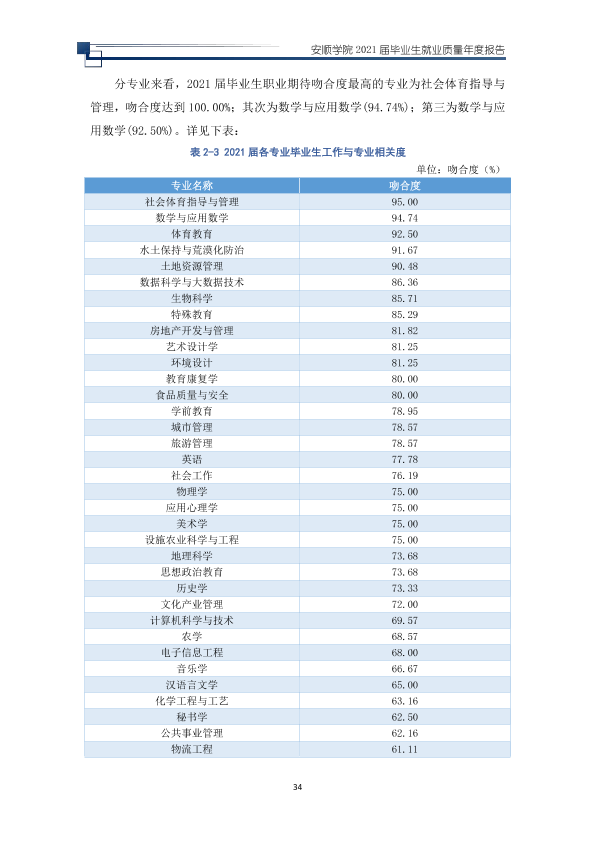 安顺学院2021届毕业生就业质量年度报告

分专业来看，2021届毕业生职业期待吻合度最高的专业为社会体育指导与管理，吻合度达到100.00%；其次为数学与应用数学(94.74%)；第三为数学与应用数学(92.50%)。详见下表：

表2-3 2021届各专业毕业生工作与专业相关度

单位：吻合度（%）

| 专业名称 | 吻合度 |
|---|---|
| 社会体育指导与管理 | 95.00 |
| 数学与应用数学 | 94.74 |
| 体育教育 | 92.50 |
| 水土保持与荒漠化防治 | 91.67 |
| 土地资源管理 | 90.48 |
| 数据科学与大数据技术 | 86.36 |
| 生物科学 | 85.71 |
| 特殊教育 | 85.29 |
| 房地产开发与管理 | 81.82 |
| 艺术设计学 | 81.25 |
| 环境设计 | 81.25 |
| 教育康复学 | 80.00 |
| 食品质量与安全 | 80.00 |
| 学前教育 | 78.95 |
| 城市管理 | 78.57 |
| 旅游管理 | 78.57 |
| 英语 | 77.78 |
| 社会工作 | 76.19 |
| 物理学 | 75.00 |
| 应用心理学 | 75.00 |
| 美术学 | 75.00 |
| 设施农业科学与工程 | 75.00 |
| 地理科学 | 73.68 |
| 思想政治教育 | 73.68 |
| 历史学 | 73.33 |
| 文化产业管理 | 72.00 |
| 计算机科学与技术 | 69.57 |
| 农学 | 68.57 |
| 电子信息工程 | 68.00 |
| 音乐学 | 66.67 |
| 汉语言文学 | 65.00 |
| 化学工程与工艺 | 63.16 |
| 秘书学 | 62.50 |
| 公共事业管理 | 62.16 |
| 物流工程 | 61.11 |

34